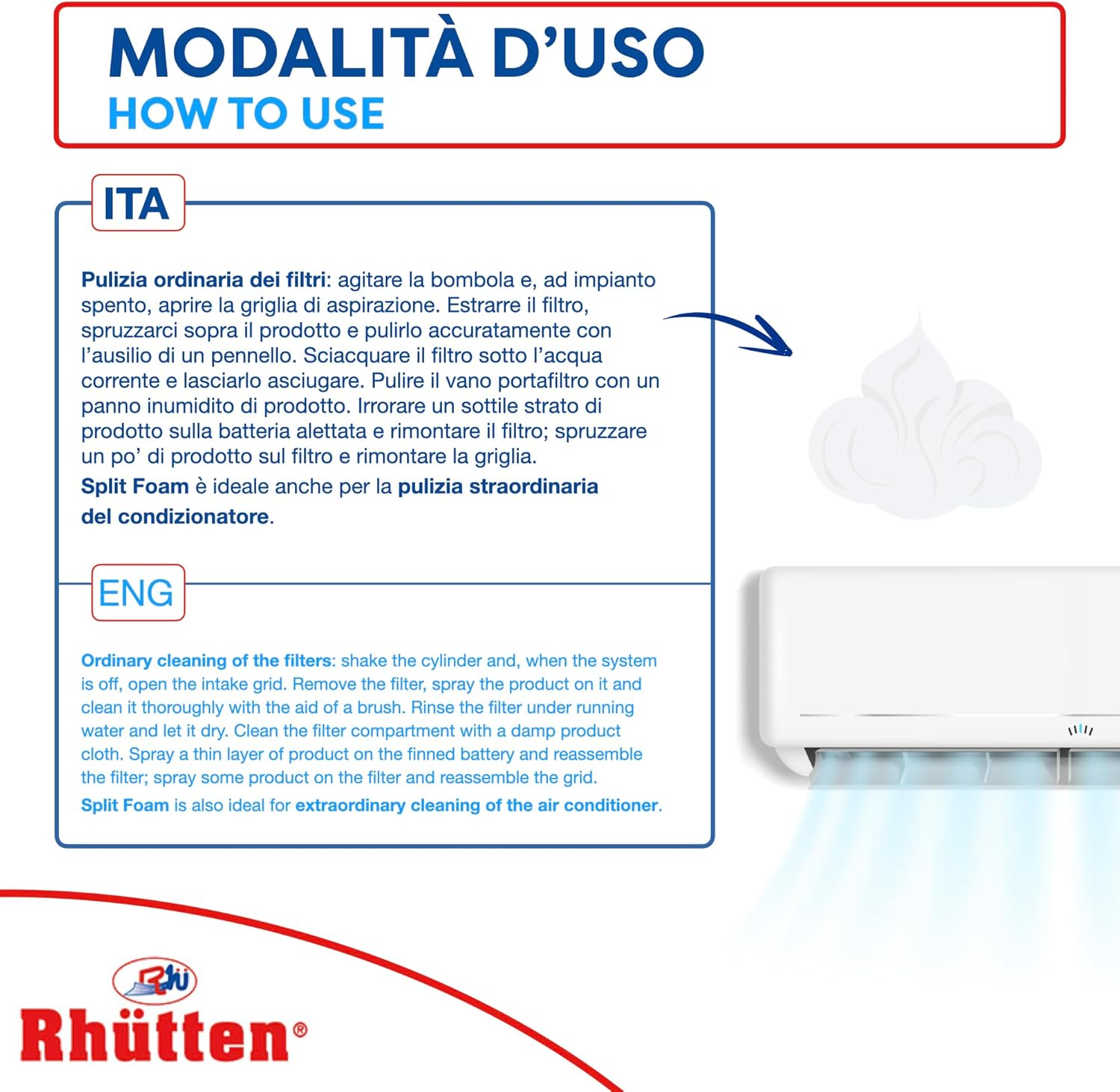 MODALITÀ D'USO
HOW TO USE

ITA

Pulizia ordinaria dei filtri: agitare la bombola e, ad impianto spento, aprire la griglia di aspirazione. Estrarre il filtro, spruzzarci sopra il prodotto e pulirlo accuratamente con l'ausilio di un pennello. Sciacquare il filtro sotto l'acqua corrente e lasciarlo asciugare. Pulire il vano portafiltro con un panno inumidito di prodotto. Irrorare un sottile strato di prodotto sulla batteria alettata e rimontare il filtro; spruzzare un po' di prodotto sul filtro e rimontare la griglia.
Split Foam è ideale anche per la pulizia straordinaria del condizionatore.

ENG

Ordinary cleaning of the filters: shake the cylinder and, when the system is off, open the intake grid. Remove the filter, spray the product on it and clean it thoroughly with the aid of a brush. Rinse the filter under running water and let it dry. Clean the filter compartment with a damp product cloth. Spray a thin layer of product on the finned battery and reassemble the filter; spray some product on the filter and reassemble the grid.
Split Foam is also ideal for extraordinary cleaning of the air conditioner.

Rhü
Rhütten®